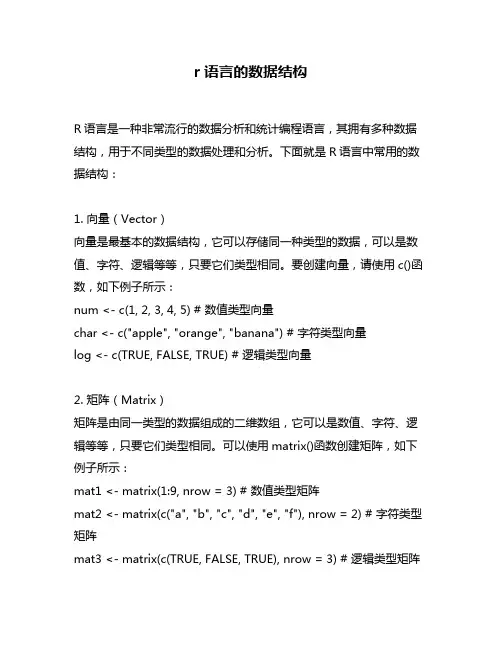 r 语言的数据结构

R 语言是一种非常流行的数据分析和统计编程语言，其拥有多种数据结构，用于不同类型的数据处理和分析。下面就是 R 语言中常用的数据结构：

1. 向量（Vector）
向量是最基本的数据结构，它可以存储同一种类型的数据，可以是数值、字符、逻辑等等，只要它们类型相同。要创建向量，请使用 c()函数，如下例子所示：
num <- c(1, 2, 3, 4, 5) # 数值类型向量
char <- c("apple", "orange", "banana") # 字符类型向量
log <- c(TRUE, FALSE, TRUE) # 逻辑类型向量

2. 矩阵（Matrix）
矩阵是由同一类型的数据组成的二维数组，它可以是数值、字符、逻辑等等，只要它们类型相同。可以使用 matrix()函数创建矩阵，如下例子所示：
mat1 <- matrix(1:9, nrow = 3) # 数值类型矩阵
mat2 <- matrix(c("a", "b", "c", "d", "e", "f"), nrow = 2) # 字符类型矩阵
mat3 <- matrix(c(TRUE, FALSE, TRUE), nrow = 3) # 逻辑类型矩阵